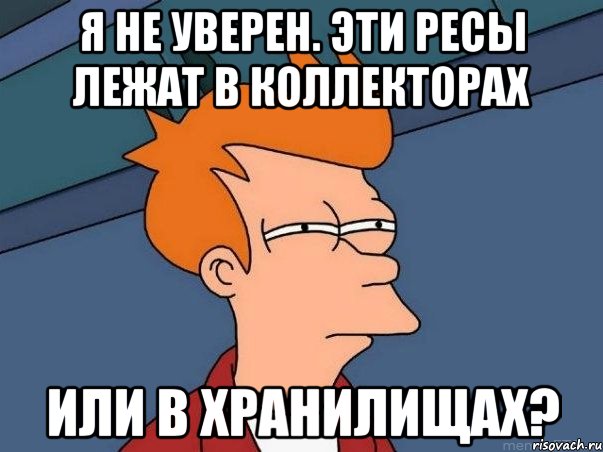 Я НЕ УВЕРЕН. ЭТИ РЕСЫ ЛЕЖАТ В КОЛЛЕКТОРАХ

ИЛИ В ХРАНИЛИЩАХ?

risovach.ru